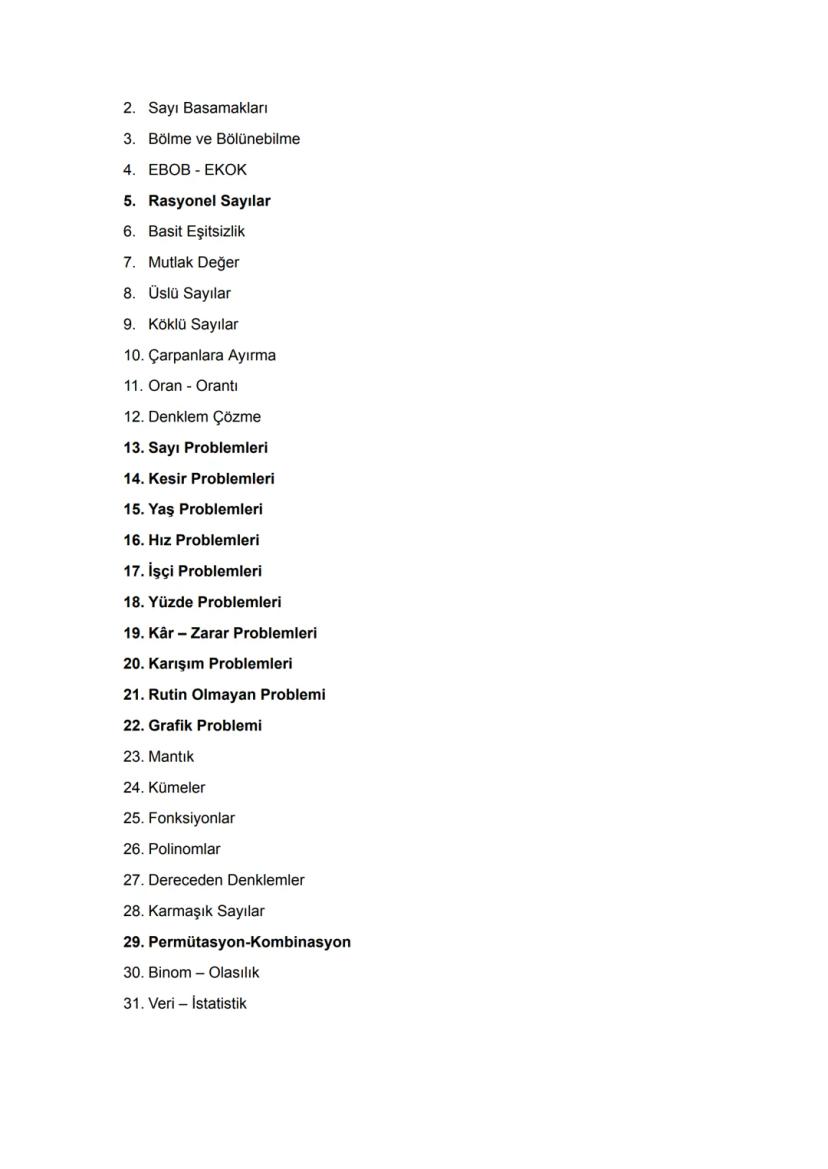 2. Sayı Basamakları
3. Bölme ve Bölünebilme
4. EBOB - EKOK
5. Rasyonel Sayılar
6. Basit Eşitsizlik
7. Mutlak Değer
8. Üslü Sayılar
9. Köklü Sayılar
10. Çarpanlara Ayırma
11. Oran - Orantı
12. Denklem Çözme
13. Sayı Problemleri
14. Kesir Problemleri
15. Yaş Problemleri
16. Hız Problemleri
17. İşçi Problemleri
18. Yüzde Problemleri
19. Kâr – Zarar Problemleri
20. Karışım Problemleri
21. Rutin Olmayan Problemi
22. Grafik Problemi
23. Mantık
24. Kümeler
25. Fonksiyonlar
26. Polinomlar
27. Dereceden Denklemler
28. Karmaşık Sayılar
29. Permütasyon-Kombinasyon
30. Binom – Olasılık
31. Veri – İstatistik